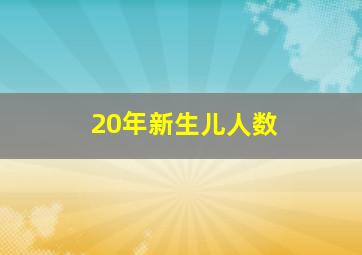 20年新生儿人数